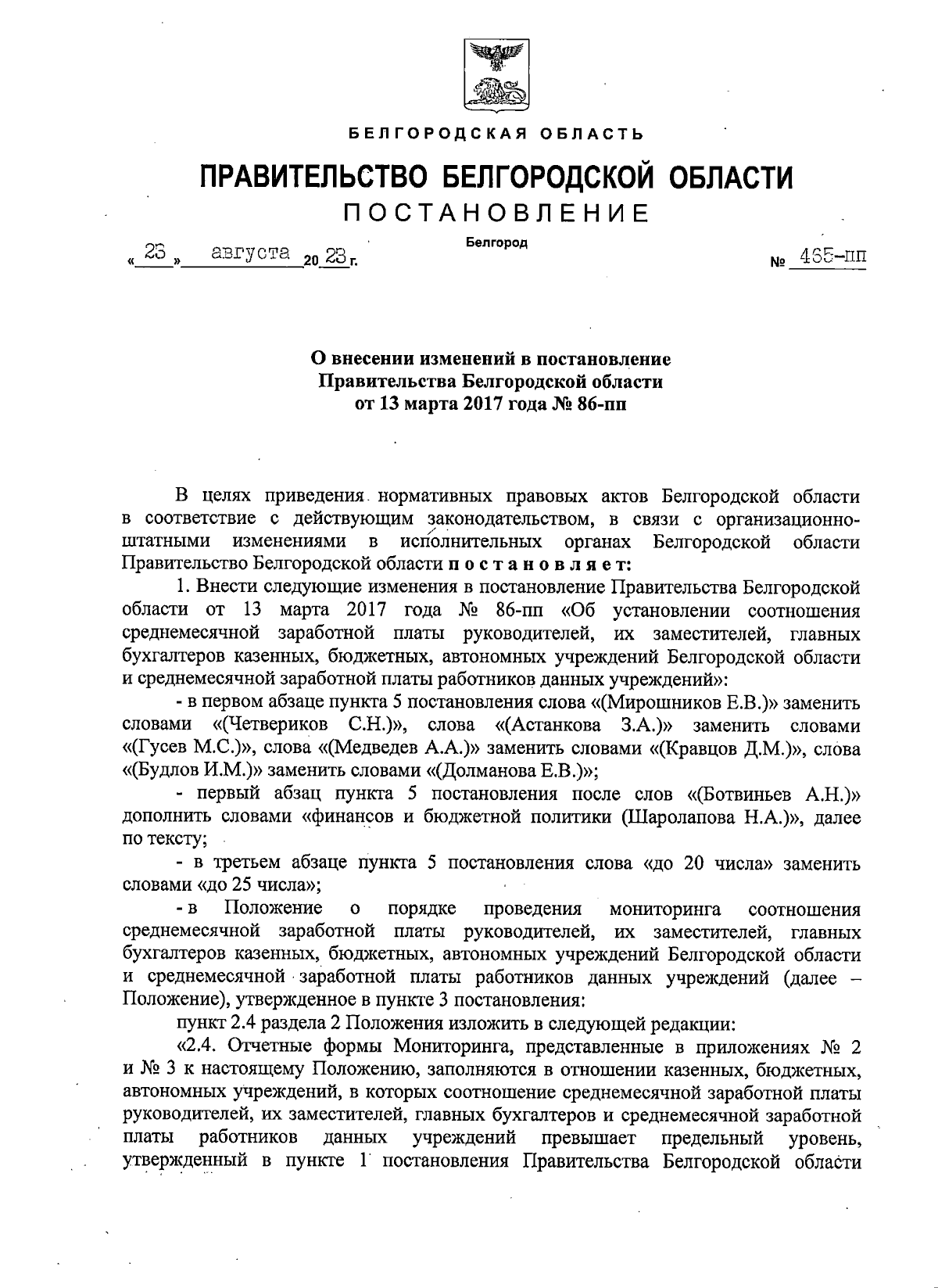 БЕЛГОРОДСКАЯ ОБЛАСТЬ

ПРАВИТЕЛЬСТВО БЕЛГОРОДСКОЙ ОБЛАСТИ

ПОСТАНОВЛЕНИЕ

Белгород

« 23 » августа 20 23 г. № 465-пп

О внесении изменений в постановление Правительства Белгородской области от 13 марта 2017 года № 86-пп

В целях приведения нормативных правовых актов Белгородской области в соответствие с действующим законодательством, в связи с организационно-штатными изменениями в исполнительных органах Белгородской области Правительство Белгородской области постановляет:

1. Внести следующие изменения в постановление Правительства Белгородской области от 13 марта 2017 года № 86-пп «Об установлении соотношения среднемесячной заработной платы руководителей, их заместителей, главных бухгалтеров казенных, бюджетных, автономных учреждений Белгородской области и среднемесячной заработной платы работников данных учреждений»:

- в первом абзаце пункта 5 постановления слова «(Мирошников Е.В.)» заменить словами «(Четвериков С.Н.)», слова «(Астанкова З.А.)» заменить словами «(Гусев М.С.)», слова «(Медведев А.А.)» заменить словами «(Кравцов Д.М.)», слова «(Будлов И.М.)» заменить словами «(Долманова Е.В.)»;

- первый абзац пункта 5 постановления после слов «(Ботвиньев А.Н.)» дополнить словами «финансов и бюджетной политики (Шаролапова Н.А.)», далее по тексту;

- в третьем абзаце пункта 5 постановления слова «до 20 числа» заменить словами «до 25 числа»;

- в Положение о порядке проведения мониторинга соотношения среднемесячной заработной платы руководителей, их заместителей, главных бухгалтеров казенных, бюджетных, автономных учреждений Белгородской области и среднемесячной заработной платы работников данных учреждений (далее – Положение), утвержденное в пункте 3 постановления:

пункт 2.4 раздела 2 Положения изложить в следующей редакции:

«2.4. Отчетные формы Мониторинга, представленные в приложениях № 2 и № 3 к настоящему Положению, заполняются в отношении казенных, бюджетных, автономных учреждений, в которых соотношение среднемесячной заработной платы руководителей, их заместителей, главных бухгалтеров и среднемесячной заработной платы работников данных учреждений превышает предельный уровень, утвержденный в пункте 1 постановления Правительства Белгородской области